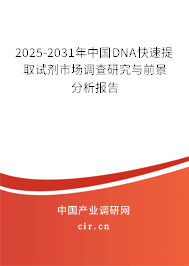 2025-2031年中国DNA快速提取试剂市场调查研究与前景分析报告

中国产业调研网

cir.cn